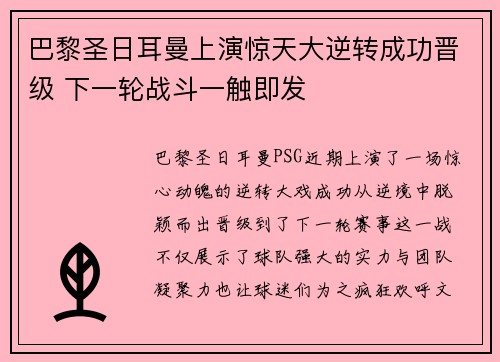 巴黎圣日耳曼上演惊天大逆转成功晋级 下一轮战斗一触即发

巴黎圣日耳曼PSG近期上演了一场惊心动魄的逆转大戏成功从逆境中脱颖而出晋级到了下一轮赛事这一战不仅展示了球队强大的实力与团队凝聚力也让球迷们为之疯狂欢呼文